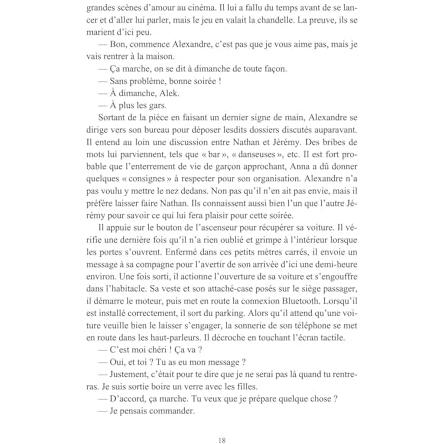 grandes scènes d'amour au cinéma. Il lui a fallu du temps avant de se lancer et d'aller lui parler, mais le jeu en valait la chandelle. La preuve, ils se marient d'ici peu.

— Bon, commence Alexandre, c'est pas que je vous aime pas, mais je vais rentrer à la maison.

— Ça marche, on se dit à dimanche de toute façon.

— Sans problème, bonne soirée !

— À dimanche, Alek.

— À plus les gars.

Sortant de la pièce en faisant un dernier signe de main, Alexandre se dirige vers son bureau pour déposer lesdits dossiers discutés auparavant. Il entend au loin une discussion entre Nathan et Jérémy. Des bribes de mots lui parviennent, tels que « bar », « danseuses », etc. Il est fort probable que l'enterrement de vie de garçon approchant, Anna a dû donner quelques « consignes » à respecter pour son organisation. Alexandre n'a pas voulu y mettre le nez dedans. Non pas qu'il n'en ait pas envie, mais il préfère laisser faire Nathan. Ils connaissent aussi bien l'un que l'autre Jérémy pour savoir ce qui lui fera plaisir pour cette soirée.

Il appuie sur le bouton de l'ascenseur pour récupérer sa voiture. Il vérifie une dernière fois qu'il n'a rien oublié et grimpe à l'intérieur lorsque les portes s'ouvrent. Enfermé dans ces petits mètres carrés, il envoie un message à sa compagne pour l'avertir de son arrivée d'ici une demi-heure environ. Une fois sorti, il actionne l'ouverture de sa voiture et s'engouffre dans l'habitacle. Sa veste et son attaché-case posés sur le siège passager, il démarre le moteur, puis met en route la connexion Bluetooth. Lorsqu'il est installé correctement, il sort du parking. Alors qu'il attend qu'une voiture veuille bien le laisser s'engager, la sonnerie de son téléphone se met en route dans les haut-parleurs. Il décroche en touchant l'écran tactile.

— C'est moi chéri ! Ça va ?

— Oui, et toi ? Tu as eu mon message ?

— Justement, c'était pour te dire que je ne serai pas là quand tu rentreras. Je suis sortie boire un verre avec les filles.

— D'accord, ça marche. Tu veux que je prépare quelque chose ?

— Je pensais commander.

18